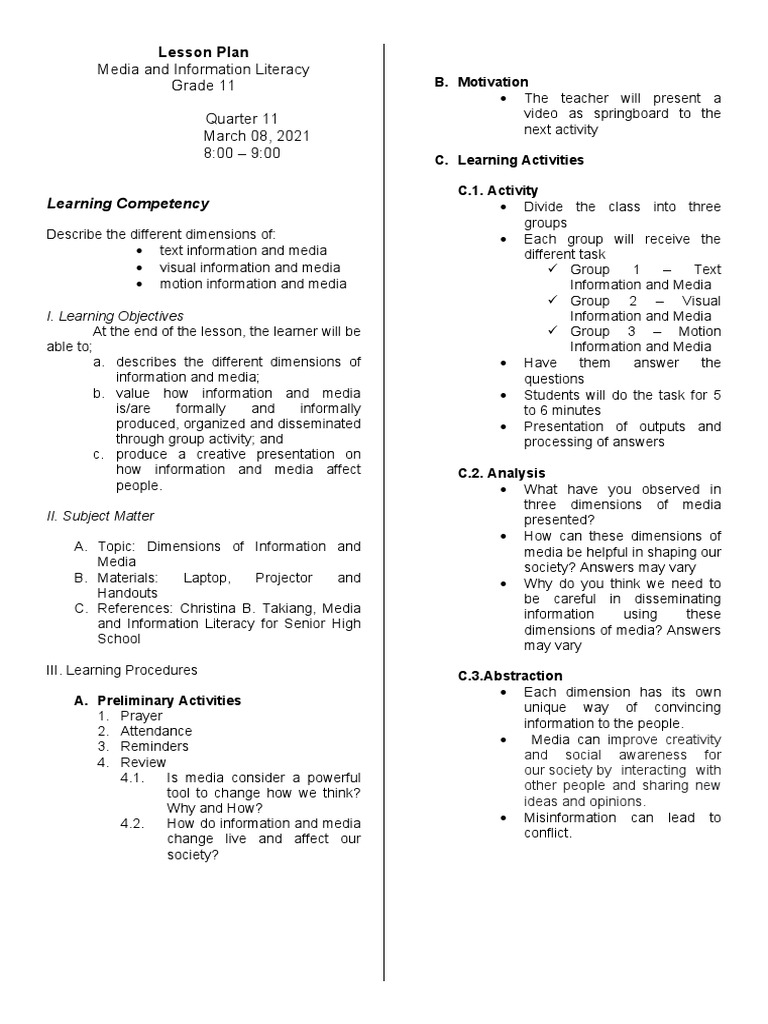 Lesson Plan
Media and Information Literacy
Grade 11

Quarter 11
March 08, 2021
8:00 – 9:00

Learning Competency

Describe the different dimensions of:
• text information and media
• visual information and media
• motion information and media

I. Learning Objectives
At the end of the lesson, the learner will be able to;
a. describes the different dimensions of information and media;
b. value how information and media is/are formally and informally produced, organized and disseminated through group activity; and
c. produce a creative presentation on how information and media affect people.

II. Subject Matter

A. Topic: Dimensions of Information and Media
B. Materials: Laptop, Projector and Handouts
C. References: Christina B. Takiang, Media and Information Literacy for Senior High School

III. Learning Procedures

A. Preliminary Activities
1. Prayer
2. Attendance
3. Reminders
4. Review
4.1. Is media consider a powerful tool to change how we think? Why and How?
4.2. How do information and media change live and affect our society?

B. Motivation
• The teacher will present a video as springboard to the next activity

C. Learning Activities

C.1. Activity
• Divide the class into three groups
• Each group will receive the different task
✓ Group 1 – Text Information and Media
✓ Group 2 – Visual Information and Media
✓ Group 3 – Motion Information and Media
• Have them answer the questions
• Students will do the task for 5 to 6 minutes
• Presentation of outputs and processing of answers

C.2. Analysis
• What have you observed in three dimensions of media presented?
• How can these dimensions of media be helpful in shaping our society? Answers may vary
• Why do you think we need to be careful in disseminating information using these dimensions of media? Answers may vary

C.3.Abstraction
• Each dimension has its own unique way of convincing information to the people.
• Media can improve creativity and social awareness for our society by interacting with other people and sharing new ideas and opinions.
• Misinformation can lead to conflict.